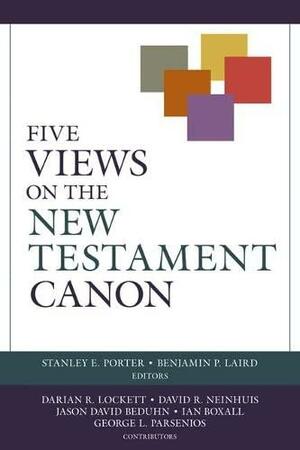 FIVE VIEWS ON THE NEW TESTAMENT CANON

STANLEY E. PORTER • BENJAMIN P. LAIRD
EDITORS

DARIAN R. LOCKETT • DAVID R. NEINHUIS
JASON DAVID BEDUHN • IAN BOXALL
GEORGE L. PARSENIOS
CONTRIBUTORS